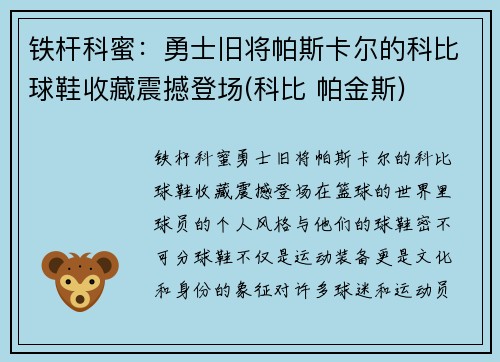 铁杆科蜜：勇士旧将帕斯卡尔的科比球鞋收藏震撼登场(科比 帕金斯)

铁杆科蜜勇士旧将帕斯卡尔的科比球鞋收藏震撼登场在篮球的世界里球员的个人风格与他们的球鞋密不可分球鞋不仅是运动装备更是文化和身份的象征对许多球迷和运动员